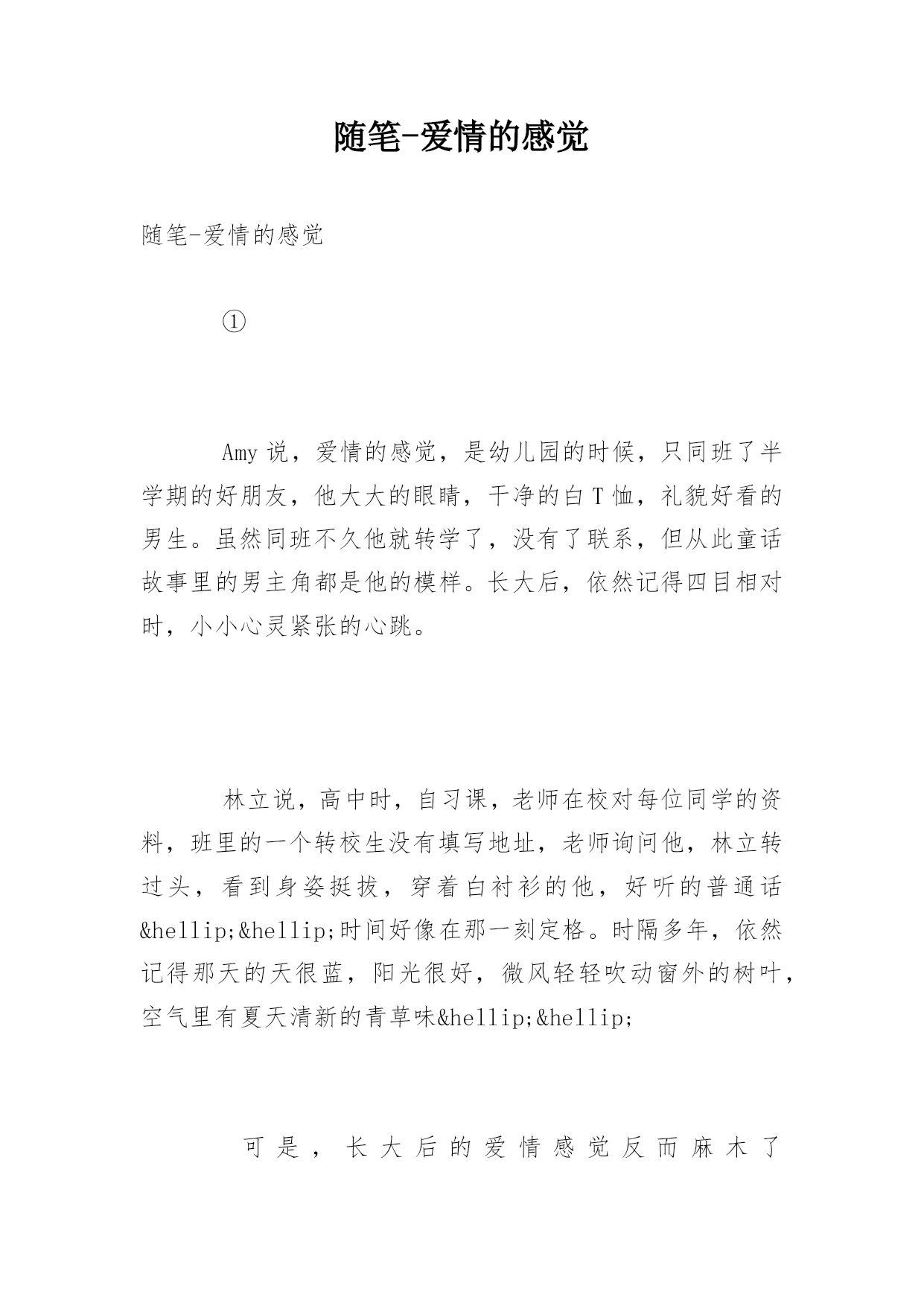 随笔-爱情的感觉

随笔-爱情的感觉

①

Amy 说，爱情的感觉，是幼儿园的时候，只同班了半学期的好朋友，他大大的眼睛，干净的白 T 恤，礼貌好看的男生。虽然同班不久他就转学了，没有了联系，但从此童话故事里的男主角都是他的模样。长大后，依然记得四目相对时，小小心灵紧张的心跳。

林立说，高中时，自习课，老师在校对每位同学的资料，班里的一个转校生没有填写地址，老师询问他，林立转过头，看到身姿挺拔，穿着白衬衫的他，好听的普通话&hellip;&hellip;时间好像在那一刻定格。时隔多年，依然记得那天的天很蓝，阳光很好，微风轻轻吹动窗外的树叶，空气里有夏天清新的青草味&hellip;&hellip;

可是，长大后的爱情感觉反而麻木了